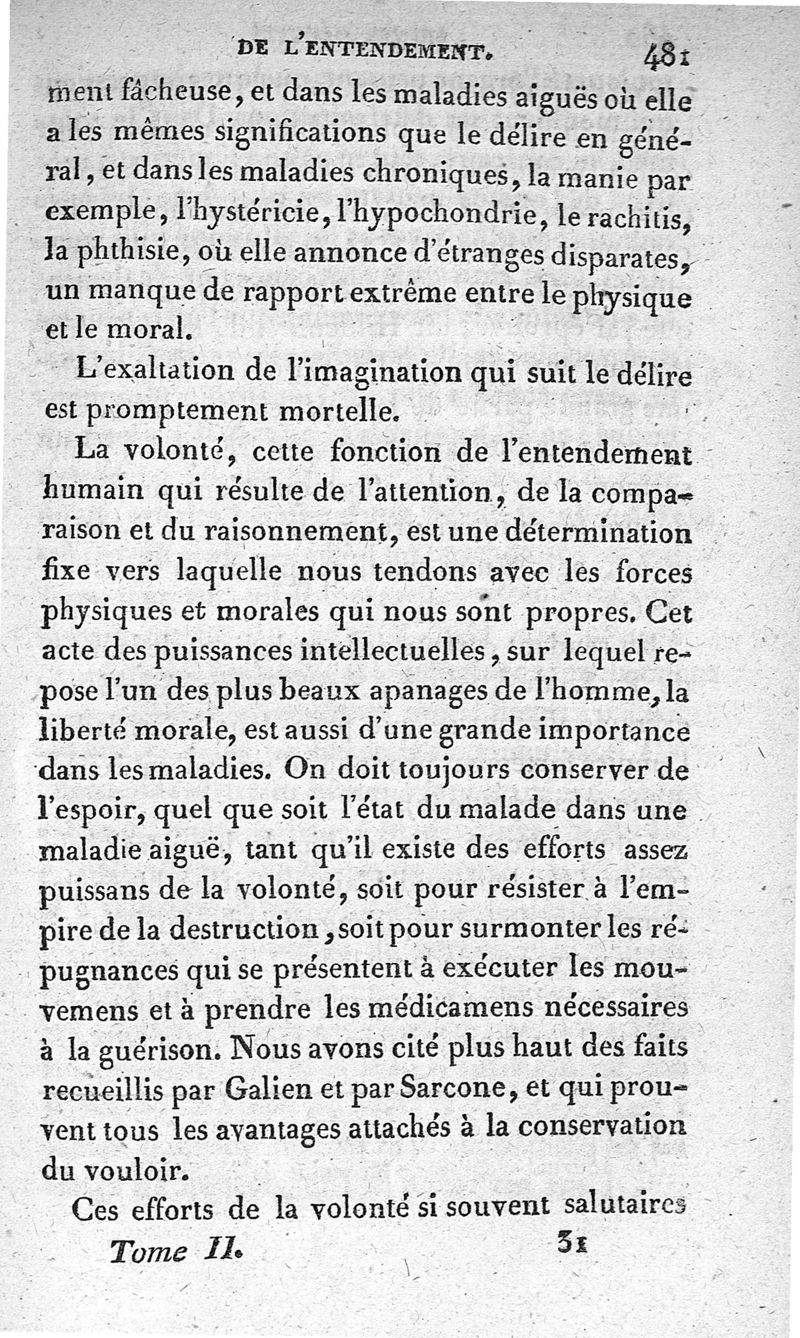 DE L'ENTENDEMENT. 481

ment fâcheuse, et dans les maladies aiguës où elle a les mêmes significations que le délire en général, et dans les maladies chroniques, la manie par exemple, l'hystéricie, l'hypochondrie, le rachitis, la phthisie, où elle annonce d'étranges disparates, un manque de rapport extrême entre le physique et le moral.

L'exaltation de l'imagination qui suit le délire est promptement mortelle.

La volonté, cette fonction de l'entendement humain qui résulte de l'attention, de la comparaison et du raisonnement, est une détermination fixe vers laquelle nous tendons avec les forces physiques et morales qui nous sont propres. Cet acte des puissances intellectuelles, sur lequel repose l'un des plus beaux apanages de l'homme, la liberté morale, est aussi d'une grande importance dans les maladies. On doit toujours conserver de l'espoir, quel que soit l'état du malade dans une maladie aiguë, tant qu'il existe des efforts assez puissans de la volonté, soit pour résister à l'empire de la destruction, soit pour surmonter les répugnances qui se présentent à exécuter les mouvemens et à prendre les médicamens nécessaires à la guérison. Nous avons cité plus haut des faits recueillis par Galien et par Sarcone, et qui prouvent tous les avantages attachés à la conservation du vouloir.

Ces efforts de la volonté si souvent salutaires

Tome II. 31